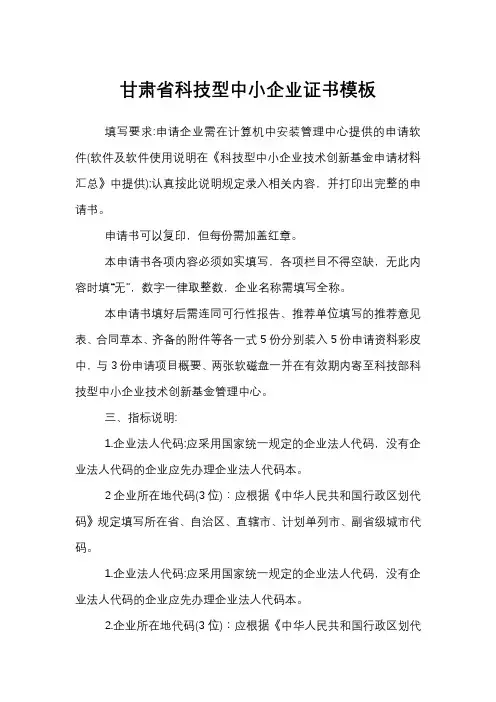 甘肃省科技型中小企业证书模板

填写要求:申请企业需在计算机中安装管理中心提供的申请软件(软件及软件使用说明在《科技型中小企业技术创新基金申请材料汇总》中提供):认真按此说明规定录入相关内容，并打印出完整的申请书。

申请书可以复印，但每份需加盖红章。

本申请书各项内容必须如实填写，各项栏目不得空缺，无此内容时填"无"，数字一律取整数，企业名称需填写全称。

本申请书填好后需连同可行性报告、推荐单位填写的推荐意见表、合同草本、齐备的附件等各一式 5 份分别装入 5 份申请资料彩皮中，与 3 份申请项目概要、两张软磁盘一并在有效期内寄至科技部科技型中小企业技术创新基金管理中心。

三、指标说明:

1.企业法人代码:应采用国家统一规定的企业法人代码，没有企业法人代码的企业应先办理企业法人代码本。

2 企业所在地代码(3 位)：应根据《中华人民共和国行政区划代码》规定填写所在省、自治区、直辖市、计划单列市、副省级城市代码。

1.企业法人代码:应采用国家统一规定的企业法人代码，没有企业法人代码的企业应先办理企业法人代码本。

2.企业所在地代码(3 位)：应根据《中华人民共和国行政区划代